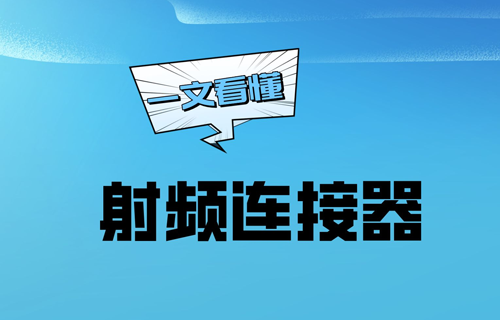 一文看懂

射频连接器